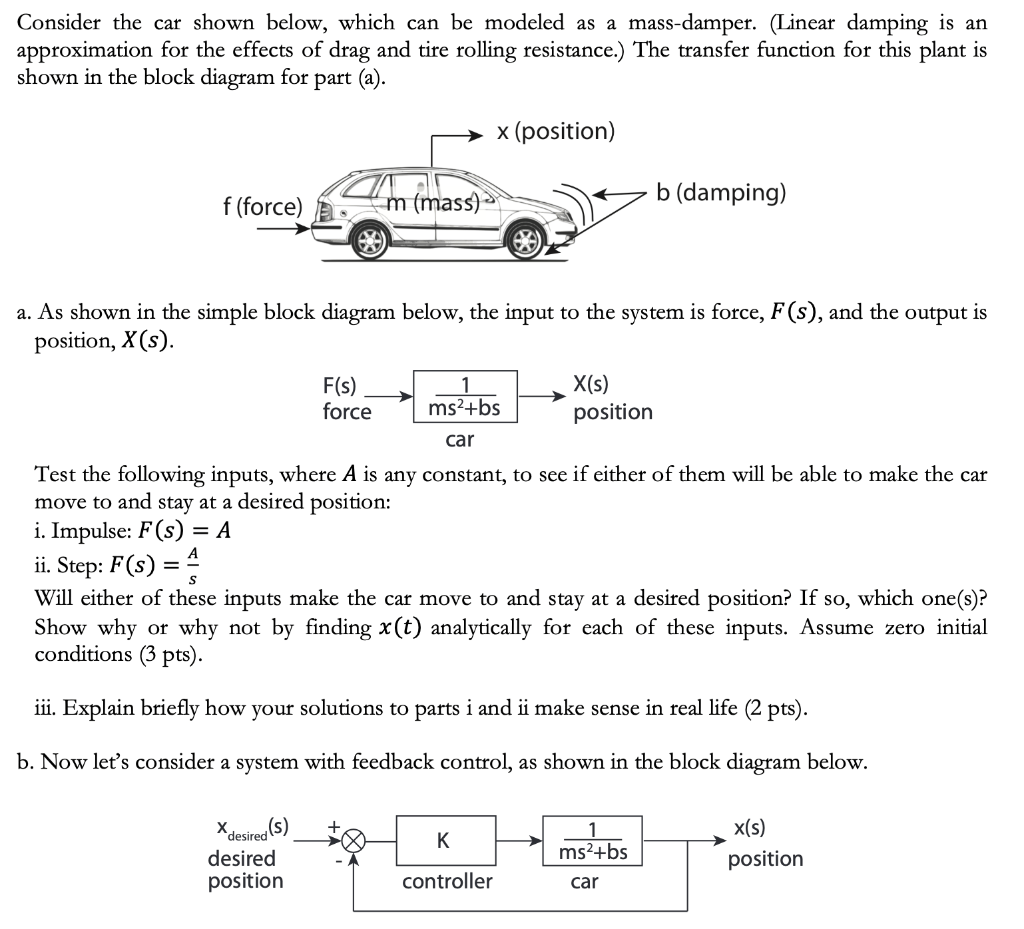 Consider the car shown below, which can be modeled as a mass-damper. (Linear damping is an approximation for the effects of drag and tire rolling resistance.) The transfer function for this plant is shown in the block diagram for part (a).

x (position)

f (force)

m (mass)

b (damping)

a. As shown in the simple block diagram below, the input to the system is force, $F(s)$, and the output is position, $X(s)$.

F(s)
force

$\frac{1}{ms^2+bs}$
car

X(s)
position

Test the following inputs, where $A$ is any constant, to see if either of them will be able to make the car move to and stay at a desired position:
i. Impulse: $F(s) = A$
ii. Step: $F(s) = \frac{A}{s}$
Will either of these inputs make the car move to and stay at a desired position? If so, which one(s)? Show why or why not by finding $x(t)$ analytically for each of these inputs. Assume zero initial conditions (3 pts).

iii. Explain briefly how your solutions to parts i and ii make sense in real life (2 pts).

b. Now let's consider a system with feedback control, as shown in the block diagram below.

$x_{desired}(s)$
desired
position

+
-

K
controller

$\frac{1}{ms^2+bs}$
car

x(s)
position